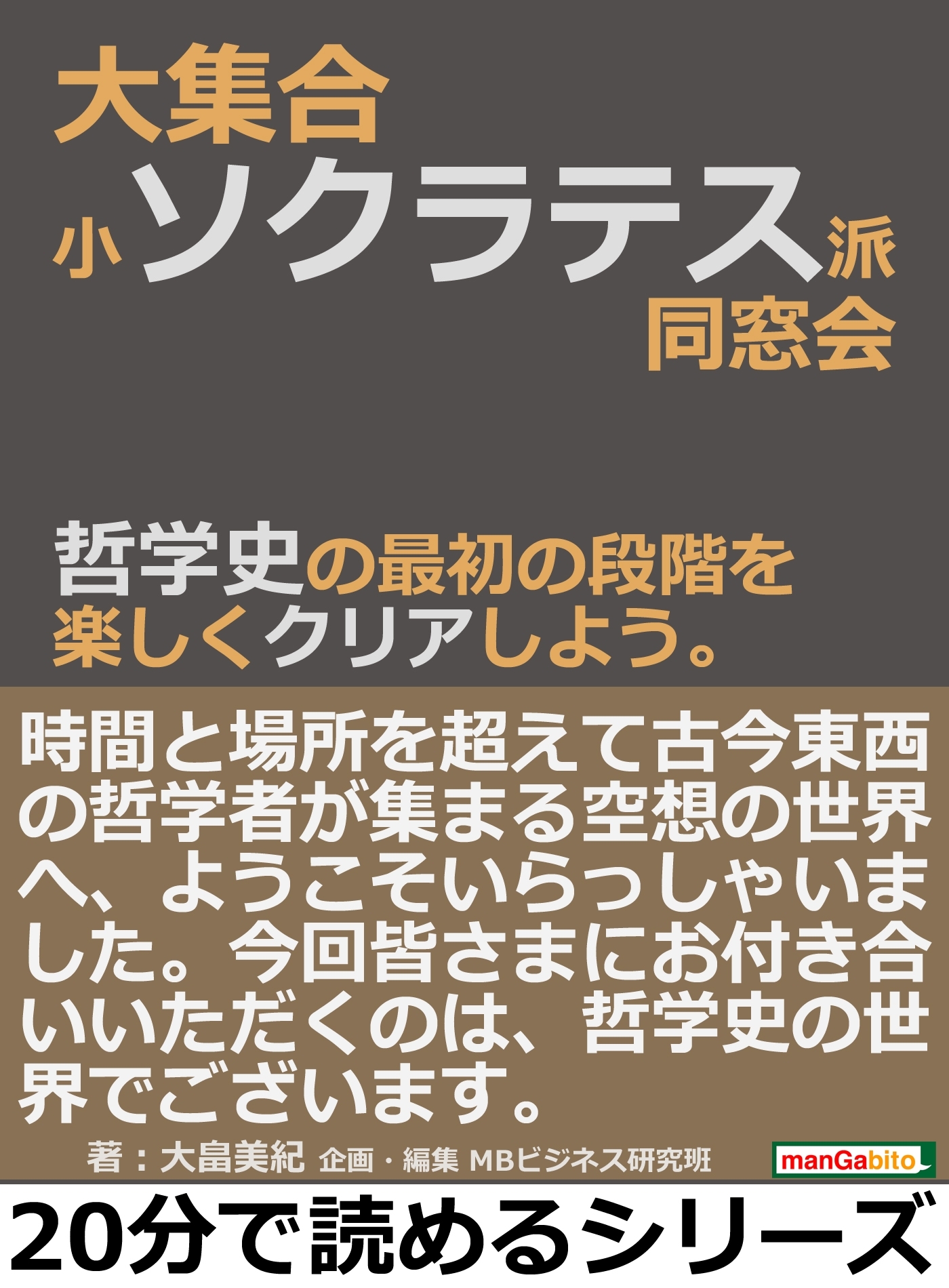 大集合
小ソクラテス派
同窓会

哲学史の最初の段階を楽しくクリアしよう。

時間と場所を超えて古今東西の哲学者が集まる空想の世界へ、ようこそいらっしゃいました。今回皆さまにお付き合いいただくのは、哲学史の世界でございます。

著：大畠美紀 企画・編集 MBビジネス研究班

manGabito

20分で読めるシリーズ